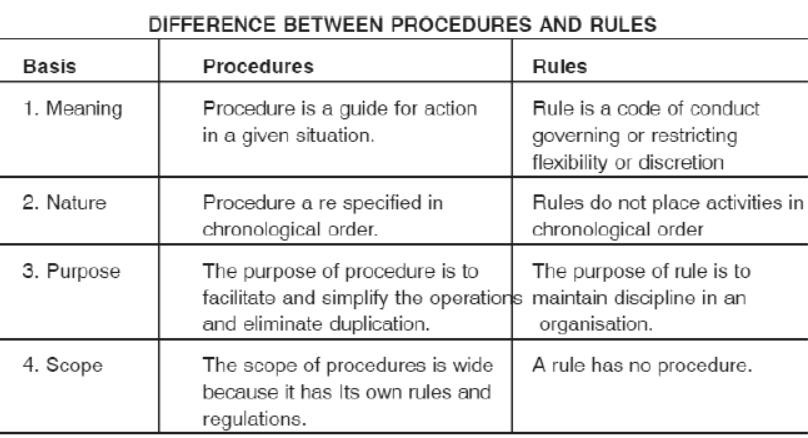 DIFFERENCE BETWEEN PROCEDURES AND RULES

| Basis | Procedures | Rules |
|---|---|---|
| 1. Meaning | Procedure is a guide for action in a given situation. | Rule is a code of conduct governing or restricting flexibility or discretion |
| 2. Nature | Procedure a re specified in chronological order. | Rules do not place activities in chronological order |
| 3. Purpose | The purpose of procedure is to facilitate and simplify the operations and eliminate duplication. | The purpose of rule is to maintain discipline in an organisation. |
| 4. Scope | The scope of procedures is wide because it has Its own rules and regulations. | A rule has no procedure. |